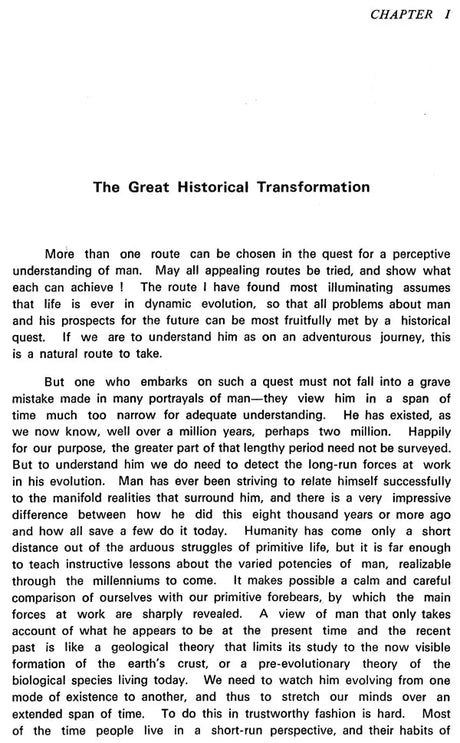 CHAPTER I

The Great Historical Transformation

More than one route can be chosen in the quest for a perceptive understanding of man. May all appealing routes be tried, and show what each can achieve ! The route I have found most illuminating assumes that life is ever in dynamic evolution, so that all problems about man and his prospects for the future can be most fruitfully met by a historical quest. If we are to understand him as on an adventurous journey, this is a natural route to take.

But one who embarks on such a quest must not fall into a grave mistake made in many portrayals of man—they view him in a span of time much too narrow for adequate understanding. He has existed, as we now know, well over a million years, perhaps two million. Happily for our purpose, the greater part of that lengthy period need not be surveyed. But to understand him we do need to detect the long-run forces at work in his evolution. Man has ever been striving to relate himself successfully to the manifold realities that surround him, and there is a very impressive difference between how he did this eight thousand years or more ago and how all save a few do it today. Humanity has come only a short distance out of the arduous struggles of primitive life, but it is far enough to teach instructive lessons about the varied potencies of man, realizable through the millenniums to come. It makes possible a calm and careful comparison of ourselves with our primitive forebears, by which the main forces at work are sharply revealed. A view of man that only takes account of what he appears to be at the present time and the recent past is like a geological theory that limits its study to the now visible formation of the earth's crust, or a pre-evolutionary theory of the biological species living today. We need to watch him evolving from one mode of existence to another, and thus to stretch our minds over an extended span of time. To do this in trustworthy fashion is hard. Most of the time people live in a short-run perspective, and their habits of